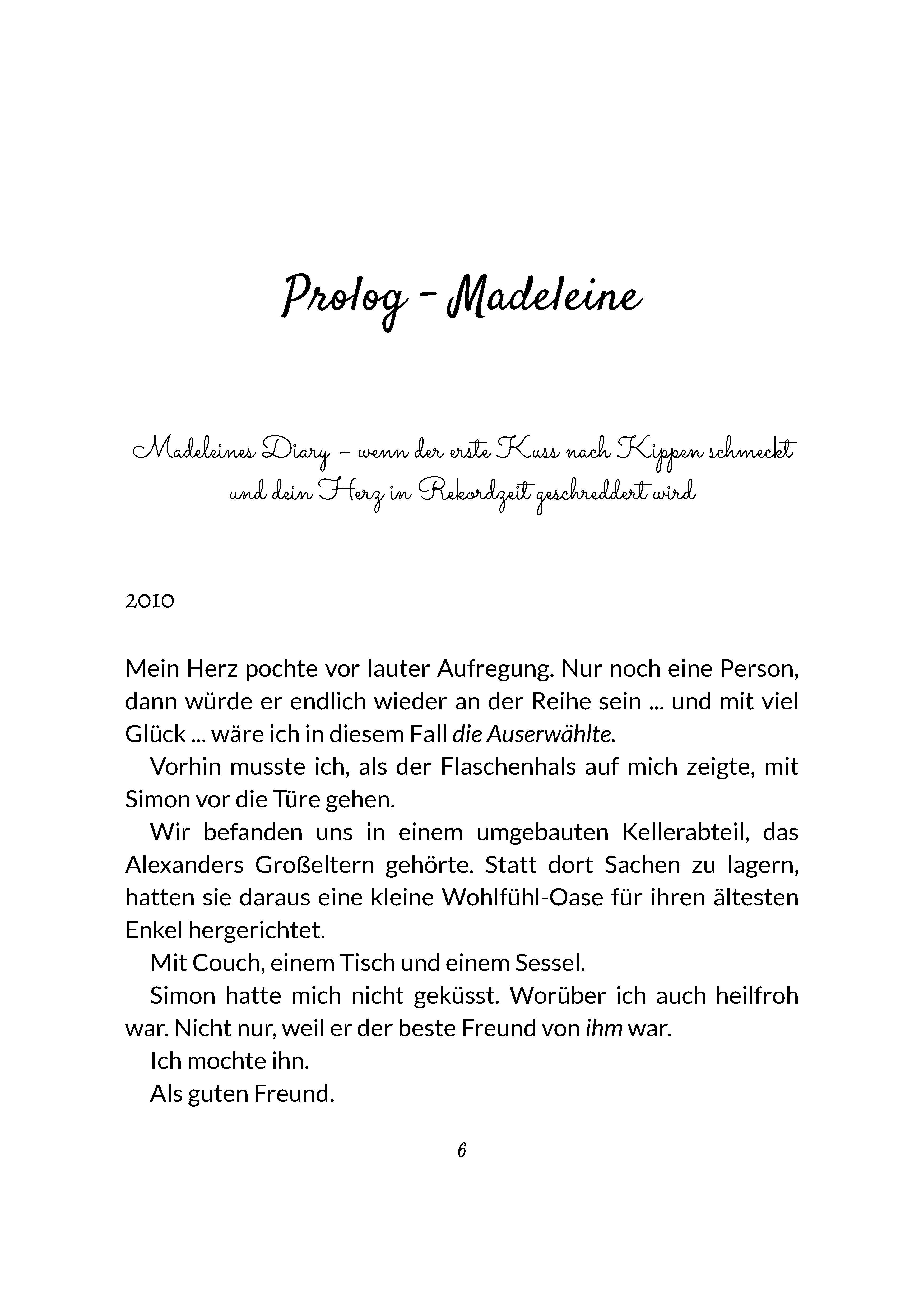 Prolog - Madeleine

Madeleines Diary – wenn der erste Kuss nach Kippen schmeckt und dein Herz in Rekordzeit geschreddert wird

2010

Mein Herz pochte vor lauter Aufregung. Nur noch eine Person, dann würde er endlich wieder an der Reihe sein ... und mit viel Glück ... wäre ich in diesem Fall die Auserwählte.

Vorhin musste ich, als der Flaschenhals auf mich zeigte, mit Simon vor die Türe gehen.

Wir befanden uns in einem umgebauten Kellerabteil, das Alexanders Großeltern gehörte. Statt dort Sachen zu lagern, hatten sie daraus eine kleine Wohlfühl-Oase für ihren ältesten Enkel hergerichtet.

Mit Couch, einem Tisch und einem Sessel.

Simon hatte mich nicht geküsst. Worüber ich auch heilfroh war. Nicht nur, weil er der beste Freund von ihm war.

Ich mochte ihn.

Als guten Freund.

6